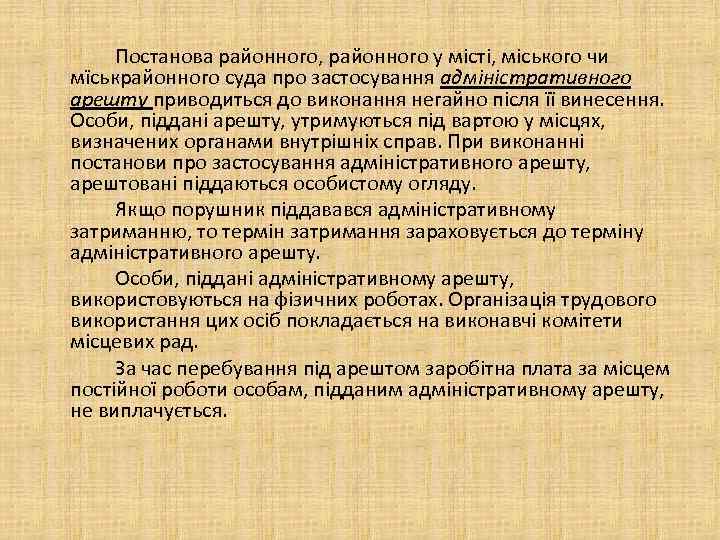 Постанова районного, районного у місті, міського чи міськрайонного суда про застосування адміністративного арешту приводиться до виконання негайно після її винесення. Особи, піддані арешту, утримуються під вартою у місцях, визначених органами внутрішніх справ. При виконанні постанови про застосування адміністративного арешту, арештовані піддаються особистому огляду.

Якщо порушник піддавався адміністративному затриманню, то термін затримання зараховується до терміну адміністративного арешту.

Особи, піддані адміністративному арешту, використовуються на фізичних роботах. Організація трудового використання цих осіб покладається на виконавчі комітети місцевих рад.

За час перебування під арештом заробітна плата за місцем постійної роботи особам, підданим адміністративному арешту, не виплачується.